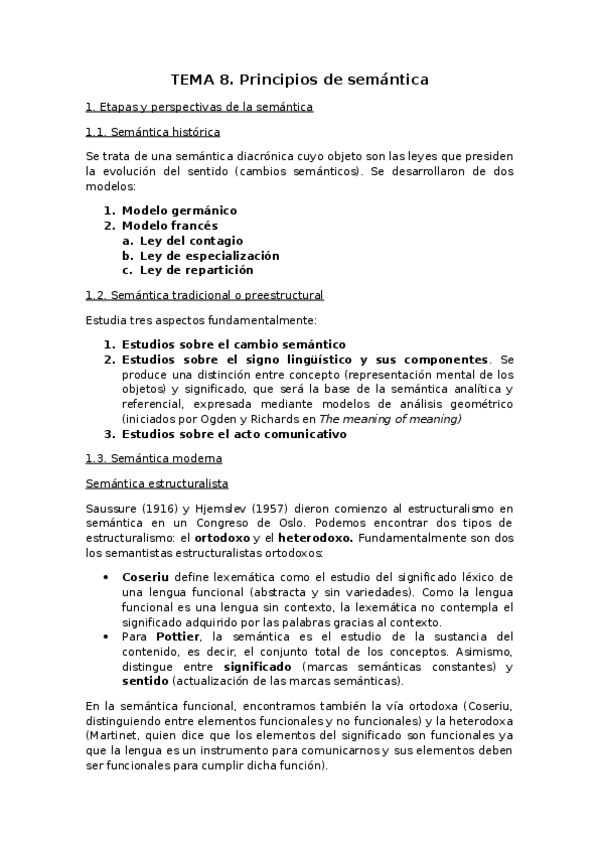 TEMA 8. Principios de semántica

1. Etapas y perspectivas de la semántica

1.1. Semántica histórica

Se trata de una semántica diacrónica cuyo objeto son las leyes que presiden la evolución del sentido (cambios semánticos). Se desarrollaron de dos modelos:

1. Modelo germánico
2. Modelo francés
a. Ley del contagio
b. Ley de especialización
c. Ley de repartición

1.2. Semántica tradicional o preestructural

Estudia tres aspectos fundamentalmente:

1. Estudios sobre el cambio semántico
2. Estudios sobre el signo lingüístico y sus componentes. Se produce una distinción entre concepto (representación mental de los objetos) y significado, que será la base de la semántica analítica y referencial, expresada mediante modelos de análisis geométrico (iniciados por Ogden y Richards en The meaning of meaning)
3. Estudios sobre el acto comunicativo

1.3. Semántica moderna

Semántica estructuralista

Saussure (1916) y Hjemslev (1957) dieron comienzo al estructuralismo en semántica en un Congreso de Oslo. Podemos encontrar dos tipos de estructuralismo: el ortodoxo y el heterodoxo. Fundamentalmente son dos los semantistas estructuralistas ortodoxos:

• Coseriu define lexemática como el estudio del significado léxico de una lengua funcional (abstracta y sin variedades). Como la lengua funcional es una lengua sin contexto, la lexemática no contempla el significado adquirido por las palabras gracias al contexto.
• Para Pottier, la semántica es el estudio de la sustancia del contenido, es decir, el conjunto total de los conceptos. Asimismo, distingue entre significado (marcas semánticas constantes) y sentido (actualización de las marcas semánticas).

En la semántica funcional, encontramos también la vía ortodoxa (Coseriu, distinguiendo entre elementos funcionales y no funcionales) y la heterodoxa (Martinet, quien dice que los elementos del significado son funcionales ya que la lengua es un instrumento para comunicarnos y sus elementos deben ser funcionales para cumplir dicha función).